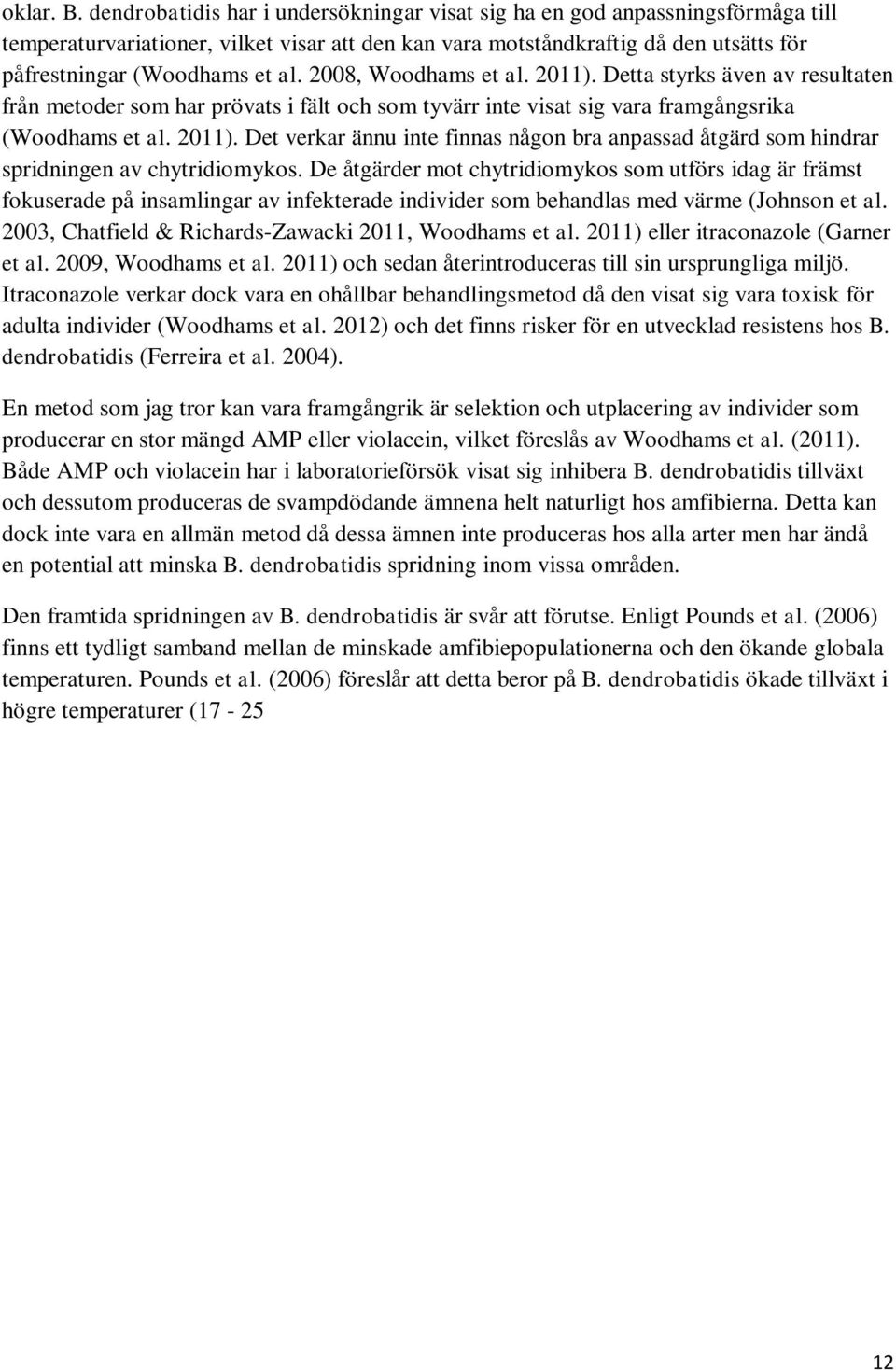 oklar. B. dendrobatidis har i undersökningar visat sig ha en god anpassningsförmåga till temperaturvariationer, vilket visar att den kan vara motståndkraftig då den utsätts för påfrestningar (Woodhams et al. 2008, Woodhams et al. 2011). Detta styrks även av resultaten från metoder som har prövats i fält och som tyvärr inte visat sig vara framgångsrika (Woodhams et al. 2011). Det verkar ännu inte finnas någon bra anpassad åtgärd som hindrar spridningen av chytridiomykos. De åtgärder mot chytridiomykos som utförs idag är främst fokuserade på insamlingar av infekterade individer som behandlas med värme (Johnson et al. 2003, Chatfield & Richards-Zawacki 2011, Woodhams et al. 2011) eller itraconazole (Garner et al. 2009, Woodhams et al. 2011) och sedan återintroduceras till sin ursprungliga miljö. Itraconazole verkar dock vara en ohållbar behandlingsmetod då den visat sig vara toxisk för adulta individer (Woodhams et al. 2012) och det finns risker för en utvecklad resistens hos B. dendrobatidis (Ferreira et al. 2004).

En metod som jag tror kan vara framgångrik är selektion och utplacering av individer som producerar en stor mängd AMP eller violacein, vilket föreslås av Woodhams et al. (2011). Både AMP och violacein har i laboratorieförsök visat sig inhibera B. dendrobatidis tillväxt och dessutom produceras de svampdödande ämnena helt naturligt hos amfibierna. Detta kan dock inte vara en allmän metod då dessa ämnen inte produceras hos alla arter men har ändå en potential att minska B. dendrobatidis spridning inom vissa områden.

Den framtida spridningen av B. dendrobatidis är svår att förutse. Enligt Pounds et al. (2006) finns ett tydligt samband mellan de minskade amfibiepopulationerna och den ökande globala temperaturen. Pounds et al. (2006) föreslår att detta beror på B. dendrobatidis ökade tillväxt i högre temperaturer (17 - 25

12